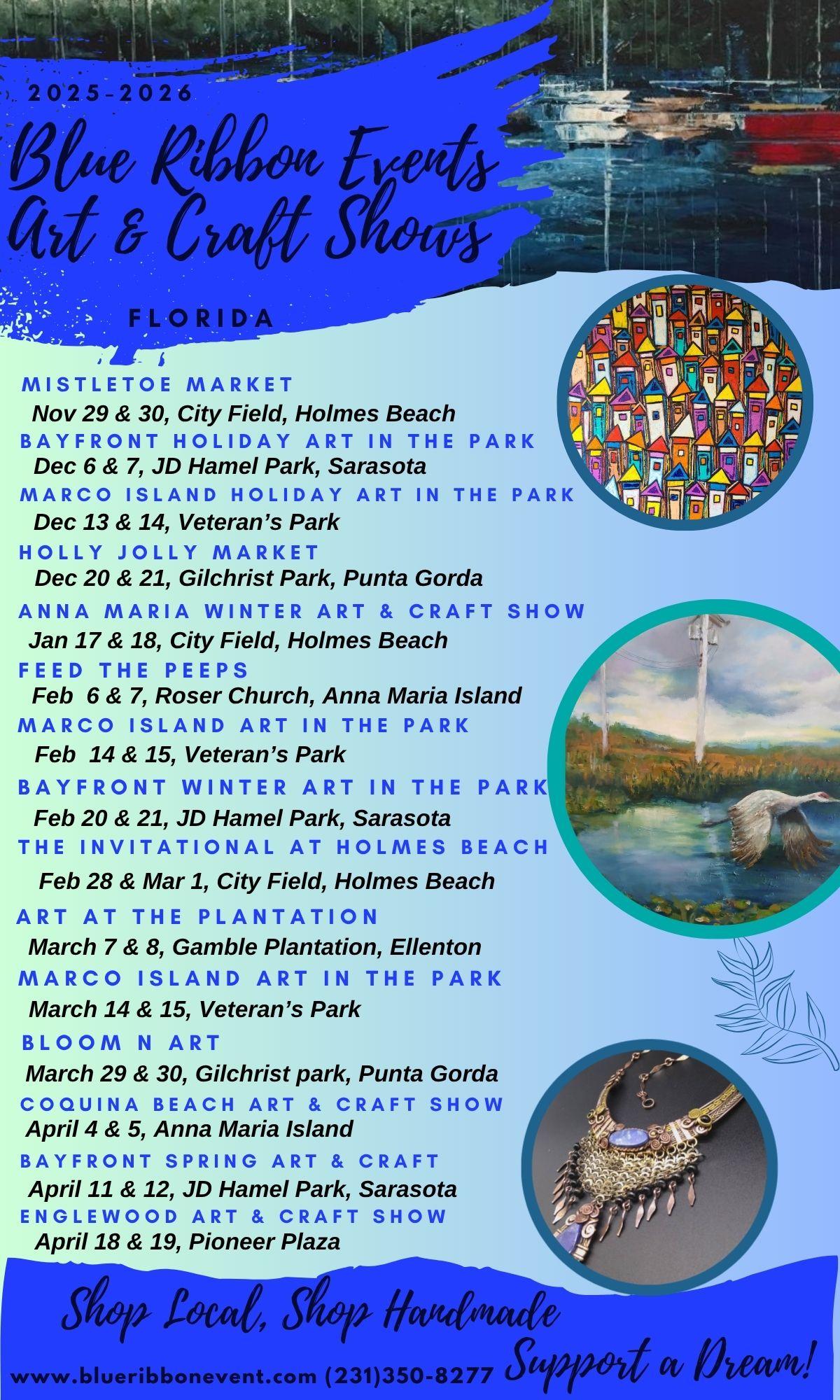 2025-2026

Blue Ribbon Events Art & Craft Shows

FLORIDA

MISTLETOE MARKET
Nov 29 & 30, City Field, Holmes Beach

BAYFRONT HOLIDAY ART IN THE PARK
Dec 6 & 7, JD Hamel Park, Sarasota

MARCO ISLAND HOLIDAY ART IN THE PARK
Dec 13 & 14, Veteran's Park

HOLLY JOLLY MARKET
Dec 20 & 21, Gilchrist Park, Punta Gorda

ANNA MARIA WINTER ART & CRAFT SHOW
Jan 17 & 18, City Field, Holmes Beach

FEED THE PEEPS
Feb 6 & 7, Roser Church, Anna Maria Island

MARCO ISLAND ART IN THE PARK
Feb 14 & 15, Veteran's Park

BAYFRONT WINTER ART IN THE PARK
Feb 20 & 21, JD Hamel Park, Sarasota

THE INVITATIONAL AT HOLMES BEACH
Feb 28 & Mar 1, City Field, Holmes Beach

ART AT THE PLANTATION
March 7 & 8, Gamble Plantation, Ellenton

MARCO ISLAND ART IN THE PARK
March 14 & 15, Veteran's Park

BLOOM N ART
March 29 & 30, Gilchrist park, Punta Gorda

COQUINA BEACH ART & CRAFT SHOW
April 4 & 5, Anna Maria Island

BAYFRONT SPRING ART & CRAFT
April 11 & 12, JD Hamel Park, Sarasota

ENGLEWOOD ART & CRAFT SHOW
April 18 & 19, Pioneer Plaza

Shop Local, Shop Handmade

Support a Dream!

www.blueribbonevent.com (231)350-8277